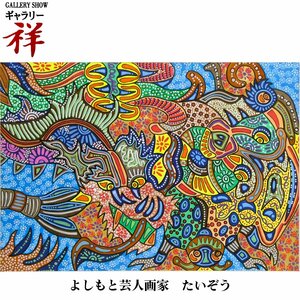 GALLERY SHOW
ギャラリー
祥

よしもと芸人画家　たいぞう